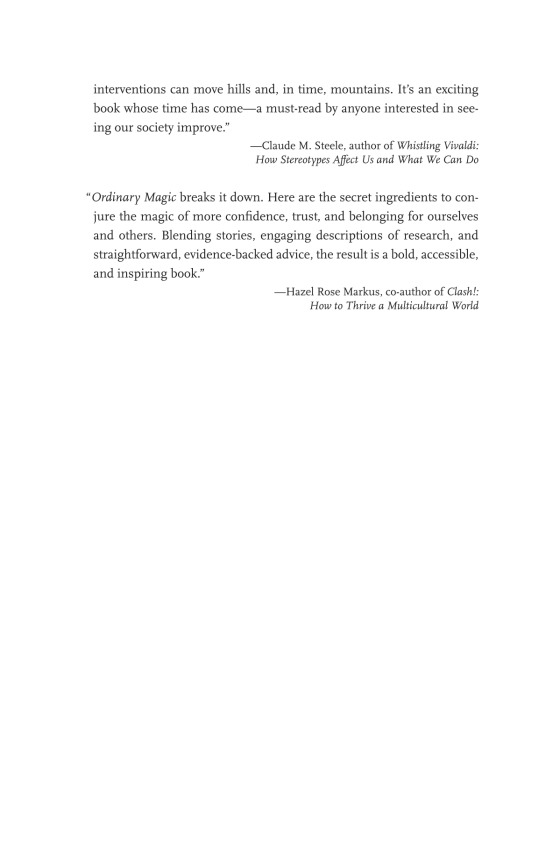 interventions can move hills and, in time, mountains. It's an exciting book whose time has come—a must-read by anyone interested in seeing our society improve."

—Claude M. Steele, author of Whistling Vivaldi:
How Stereotypes Affect Us and What We Can Do

"Ordinary Magic breaks it down. Here are the secret ingredients to conjure the magic of more confidence, trust, and belonging for ourselves and others. Blending stories, engaging descriptions of research, and straightforward, evidence-backed advice, the result is a bold, accessible, and inspiring book."

—Hazel Rose Markus, co-author of Clash!:
How to Thrive a Multicultural World